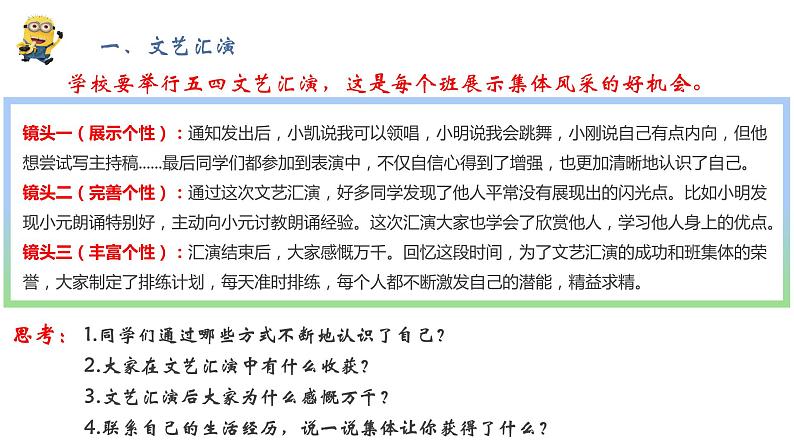 一、文艺汇演

学校要举行五四文艺汇演，这是每个班展示集体风采的好机会。

镜头一（展示个性）：通知发出后，小凯说我可以领唱，小明说我会跳舞，小刚说自己有点内向，但他想尝试写主持稿……最后同学们都参加到表演中，不仅自信心得到了增强，也更加清晰地认识了自己。

镜头二（完善个性）：通过这次文艺汇演，好多同学发现了他人平常没有展现出的闪光点。比如小明发现小元朗诵特别好，主动向小元讨教朗诵经验。这次汇演大家也学会了欣赏他人，学习他人身上的优点。

镜头三（丰富个性）：汇演结束后，大家感慨万千。回忆这段时间，为了文艺汇演的成功和班集体的荣誉，大家制定了排练计划，每天准时排练，每个人都不断激发自己的潜能，精益求精。

思考：1.同学们通过哪些方式不断地认识了自己？
2.大家在文艺汇演中有什么收获？
3.文艺汇演后大家为什么感慨万千？
4.联系自己的生活经历，说一说集体让你获得了什么？